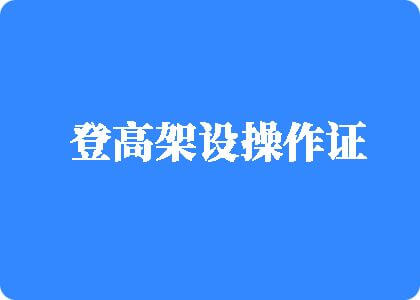 登高架设操作证